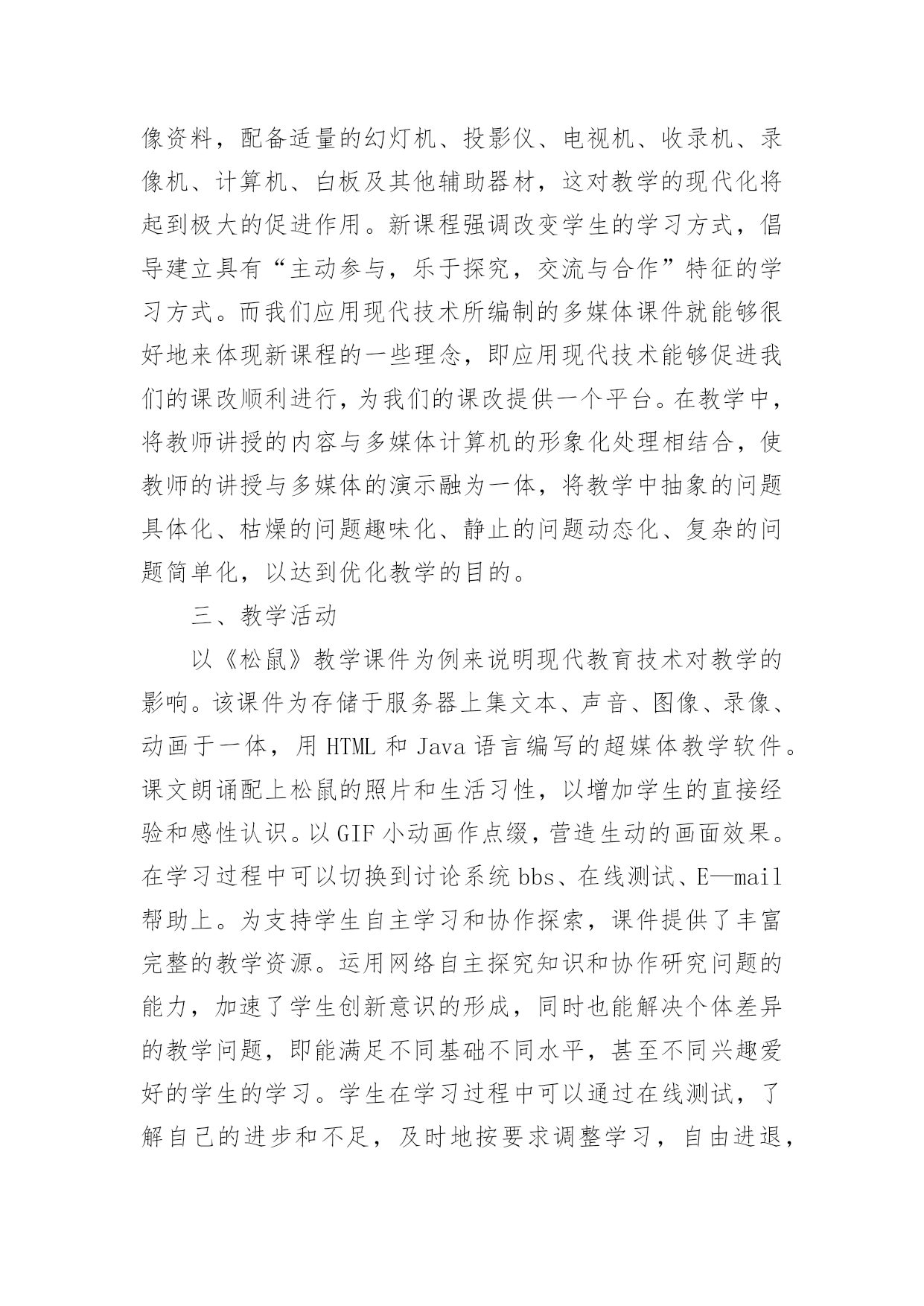 像资料，配备适量的幻灯机、投影仪、电视机、收录机、录像机、计算机、白板及其他辅助器材，这对教学的现代化将起到极大的促进作用。新课程强调改变学生的学习方式，倡导建立具有“主动参与，乐于探究，交流与合作”特征的学习方式。而我们应用现代技术所编制的多媒体课件就能够很好地来体现新课程的一些理念，即应用现代技术能够促进我们的课改顺利进行，为我们的课改提供一个平台。在教学中，将教师讲授的内容与多媒体计算机的形象化处理相结合，使教师的讲授与多媒体的演示融为一体，将教学中抽象的问题具体化、枯燥的问题趣味化、静止的问题动态化、复杂的问题简单化，以达到优化教学的目的。

三、教学活动

以《松鼠》教学课件为例来说明现代教育技术对教学的影响。该课件为存储于服务器上集文本、声音、图像、录像、动画于一体，用 HTML 和 Java 语言编写的超媒体教学软件。课文朗诵配上松鼠的照片和生活习性，以增加学生的直接经验和感性认识。以 GIF 小动画作点缀，营造生动的画面效果。在学习过程中可以切换到讨论系统 bbs、在线测试、E—mail 帮助上。为支持学生自主学习和协作探索，课件提供了丰富完整的教学资源。运用网络自主探究知识和协作研究问题的能力，加速了学生创新意识的形成，同时也能解决个体差异的教学问题，即能满足不同基础不同水平，甚至不同兴趣爱好的学生的学习。学生在学习过程中可以通过在线测试，了解自己的进步和不足，及时地按要求调整学习，自由进退，